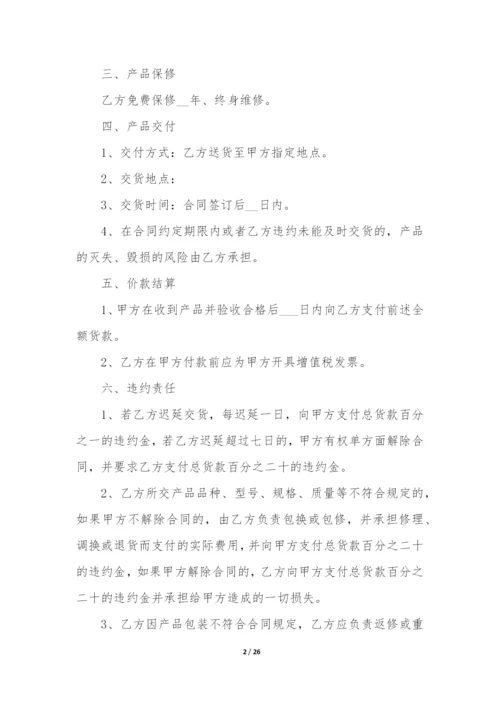 三、产品保修

乙方免费保修__年、终身维修。

四、产品交付

1、交付方式：乙方送货至甲方指定地点。

2、交货地点：

3、交货时间：合同签订后__日内。

4、在合同约定期限内或者乙方违约未能及时交货的，产品的灭失、毁损的风险由乙方承担。

五、价款结算

1、甲方在收到产品并验收合格后___日内向乙方支付前述全额货款。

2、乙方在甲方付款前应为甲方开具增值税发票。

六、违约责任

1、若乙方迟延交货，每迟延一日，向甲方支付总货款百分之一的违约金，若乙方迟延超过七日的，甲方有权单方面解除合同，并要求乙方支付总货款百分之二十的违约金。

2、乙方所交产品品种、型号、规格、质量等不符合规定的，如果甲方不解除合同的，由乙方负责包换或包修，并承担修理、调换或退货而支付的实际费用，并向甲方支付总货款百分之二十的违约金，如果甲方解除合同的，乙方向甲方支付总货款百分之二十的违约金并承担给甲方造成的一切损失。

3、乙方因产品包装不符合合同规定，乙方应负责返修或重

2 / 26